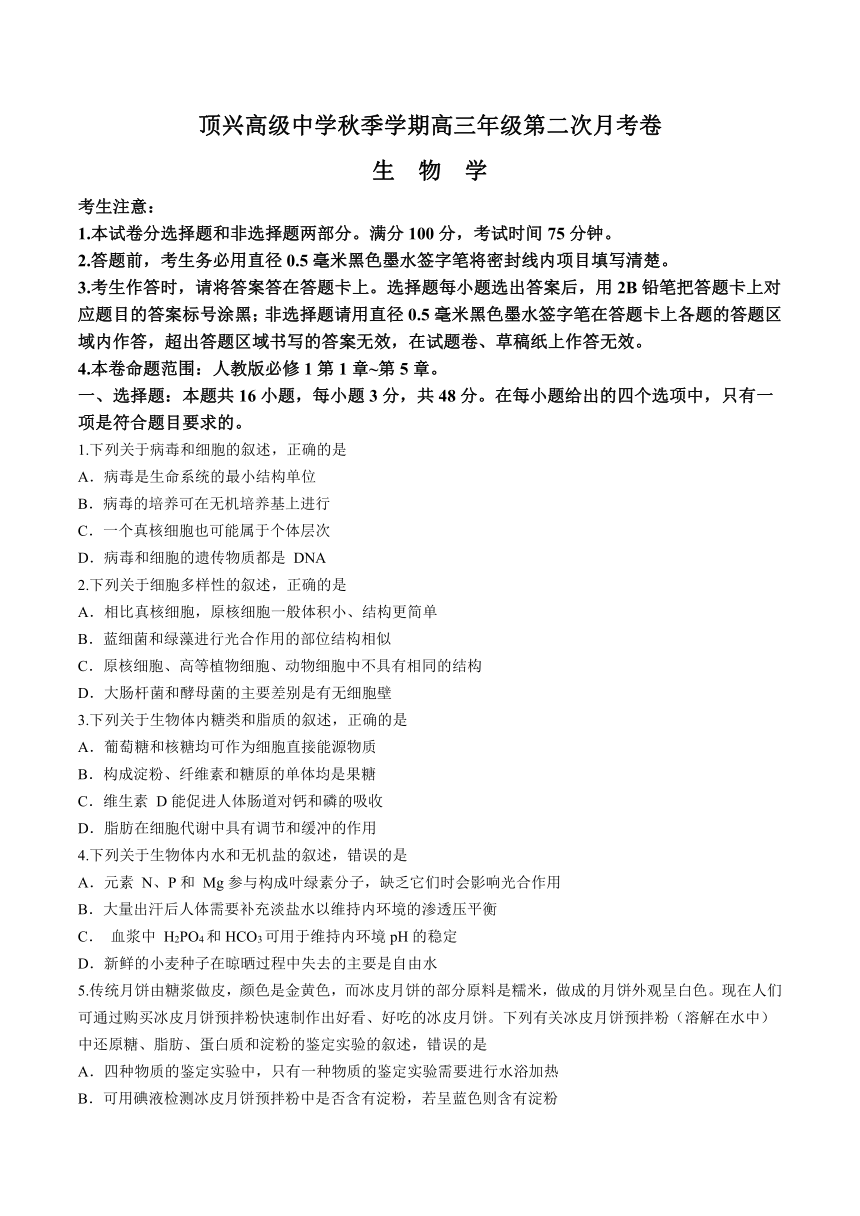 顶兴高级中学秋季学期高三年级第二次月考卷

生 物 学

考生注意：
1.本试卷分选择题和非选择题两部分。满分 100 分，考试时间 75 分钟。
2.答题前，考生务必用直径 0.5 毫米黑色墨水签字笔将密封线内项目填写清楚。
3.考生作答时，请将答案答在答题卡上。选择题每小题选出答案后，用 2B 铅笔把答题卡上对应题目的答案标号涂黑；非选择题请用直径 0.5 毫米黑色墨水签字笔在答题卡上各题的答题区域内作答，超出答题区域书写的答案无效，在试题卷、草稿纸上作答无效。
4.本卷命题范围：人教版必修 1 第 1 章~第 5 章。
一、选择题：本题共 16 小题，每小题 3 分，共 48 分。在每小题给出的四个选项中，只有一项是符合题目要求的。
1.下列关于病毒和细胞的叙述，正确的是
A．病毒是生命系统的最小结构单位
B．病毒的培养可在无机培养基上进行
C．一个真核细胞也可能属于个体层次
D．病毒和细胞的遗传物质都是 DNA
2.下列关于细胞多样性的叙述，正确的是
A．相比真核细胞，原核细胞一般体积小、结构更简单
B．蓝细菌和绿藻进行光合作用的部位结构相似
C．原核细胞、高等植物细胞、动物细胞中不具有相同的结构
D．大肠杆菌和酵母菌的主要差别是有无细胞壁
3.下列关于生物体内糖类和脂质的叙述，正确的是
A．葡萄糖和核糖均可作为细胞直接能源物质
B．构成淀粉、纤维素和糖原的单体均是果糖
C．维生素 D 能促进人体肠道对钙和磷的吸收
D．脂肪在细胞代谢中具有调节和缓冲的作用
4.下列关于生物体内水和无机盐的叙述，错误的是
A．元素 N、P 和 Mg 参与构成叶绿素分子，缺乏它们时会影响光合作用
B．大量出汗后人体需要补充淡盐水以维持内环境的渗透压平衡
C． 血浆中 $H_2PO_4$ 和 $HCO_3$ 可用于维持内环境 pH 的稳定
D．新鲜的小麦种子在晾晒过程中失去的主要是自由水
5.传统月饼由糖浆做皮，颜色是金黄色，而冰皮月饼的部分原料是糯米，做成的月饼外观呈白色。现在人们可通过购买冰皮月饼预拌粉快速制作出好看、好吃的冰皮月饼。下列有关冰皮月饼预拌粉（溶解在水中）中还原糖、脂肪、蛋白质和淀粉的鉴定实验的叙述，错误的是
A．四种物质的鉴定实验中，只有一种物质的鉴定实验需要进行水浴加热
B．可用碘液检测冰皮月饼预拌粉中是否含有淀粉，若呈蓝色则含有淀粉